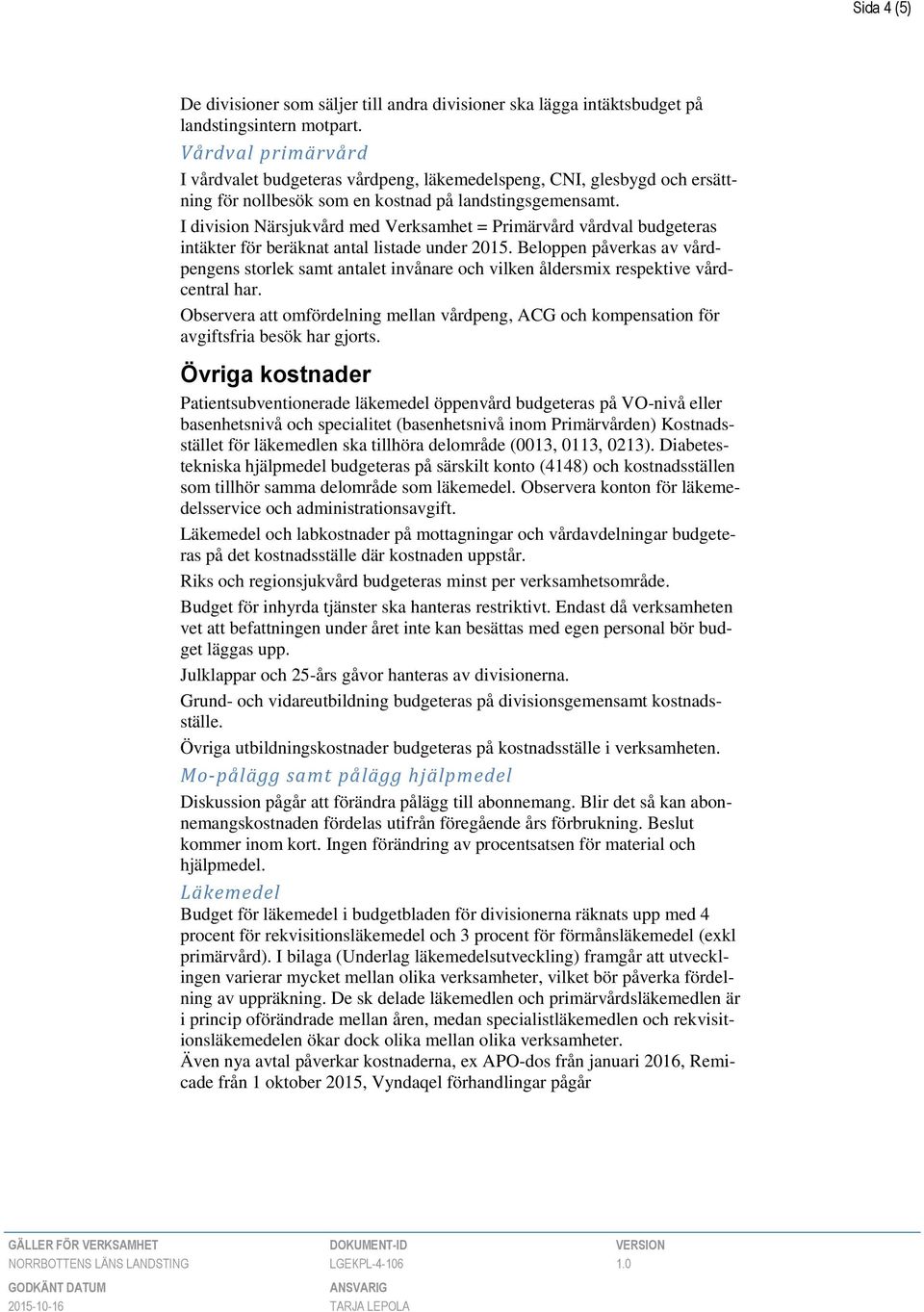 Sida 4 (5)

De divisioner som säljer till andra divisioner ska lägga intäktsbudget på landstingsintern motpart.

Vårdval primärvård

I vårdvalet budgeteras vårdpeng, läkemedelspeng, CNI, glesbygd och ersättning för nollbesök som en kostnad på landstingsgemensamt.

I division Närsjukvård med Verksamhet = Primärvård vårdval budgeteras intäkter för beräknat antal listade under 2015. Beloppen påverkas av vårdpengens storlek samt antalet invånare och vilken åldersmix respektive vårdcentral har.

Observera att omfördelning mellan vårdpeng, ACG och kompensation för avgiftsfria besök har gjorts.

Övriga kostnader

Patientsubventionerade läkemedel öppenvård budgeteras på VO-nivå eller basenhetsnivå och specialitet (basenhetsnivå inom Primärvården) Kostnadsstället för läkemedlen ska tillhöra delområde (0013, 0113, 0213). Diabetestekniska hjälpmedel budgeteras på särskilt konto (4148) och kostnadsställen som tillhör samma delområde som läkemedel. Observera konton för läkemedelsservice och administrationsavgift.

Läkemedel och labkostnader på mottagningar och vårdavdelningar budgeteras på det kostnadsställe där kostnaden uppstår.

Riks och regionsjukvård budgeteras minst per verksamhetsområde.

Budget för inhyrda tjänster ska hanteras restriktivt. Endast då verksamheten vet att befattningen under året inte kan besättas med egen personal bör budget läggas upp.

Julklappar och 25-års gåvor hanteras av divisionerna.

Grund- och vidareutbildning budgeteras på divisionsgemensamt kostnadsställe.

Övriga utbildningskostnader budgeteras på kostnadsställe i verksamheten.

Mo-pålägg samt pålägg hjälpmedel

Diskussion pågår att förändra pålägg till abonnemang. Blir det så kan abonnemangskostnaden fördelas utifrån föregående års förbrukning. Beslut kommer inom kort. Ingen förändring av procentsatsen för material och hjälpmedel.

Läkemedel

Budget för läkemedel i budgetbladen för divisionerna räknats upp med 4 procent för rekvisitionsläkemedel och 3 procent för förmånsläkemedel (exkl primärvård). I bilaga (Underlag läkemedelsutveckling) framgår att utvecklingen varierar mycket mellan olika verksamheter, vilket bör påverka fördelning av uppräkning. De sk delade läkemedlen och primärvårdsläkemedlen är i princip oförändrade mellan åren, medan specialistläkemedlen och rekvisitionsläkemedelen ökar dock olika mellan olika verksamheter.
Även nya avtal påverkar kostnaderna, ex APO-dos från januari 2016, Remicade från 1 oktober 2015, Vyndaqel förhandlingar pågår

GÄLLER FÖR VERKSAMHET
NORRBOTTENS LÄNS LANDSTING
DOKUMENT-ID
LGEKPL-4-106
VERSION
1.0
GODKÄNT DATUM
2015-10-16
ANSVARIG
TARJA LEPOLA